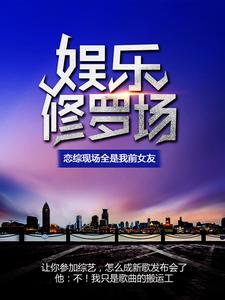 娱乐
修罗场

恋综现场全是我前女友

让你参加综艺，怎么成新歌发布会了
他：不！我只是歌曲的搬运工